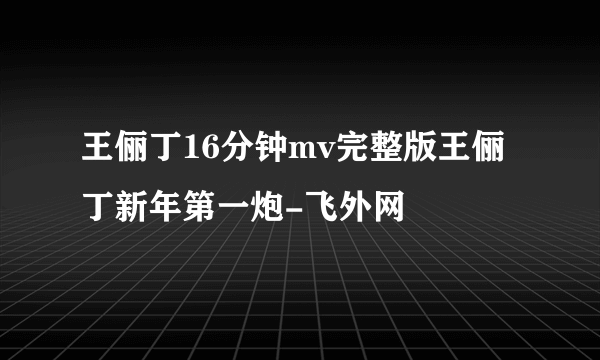 王俪丁16分钟mv完整版王俪丁新年第一炮-飞外网